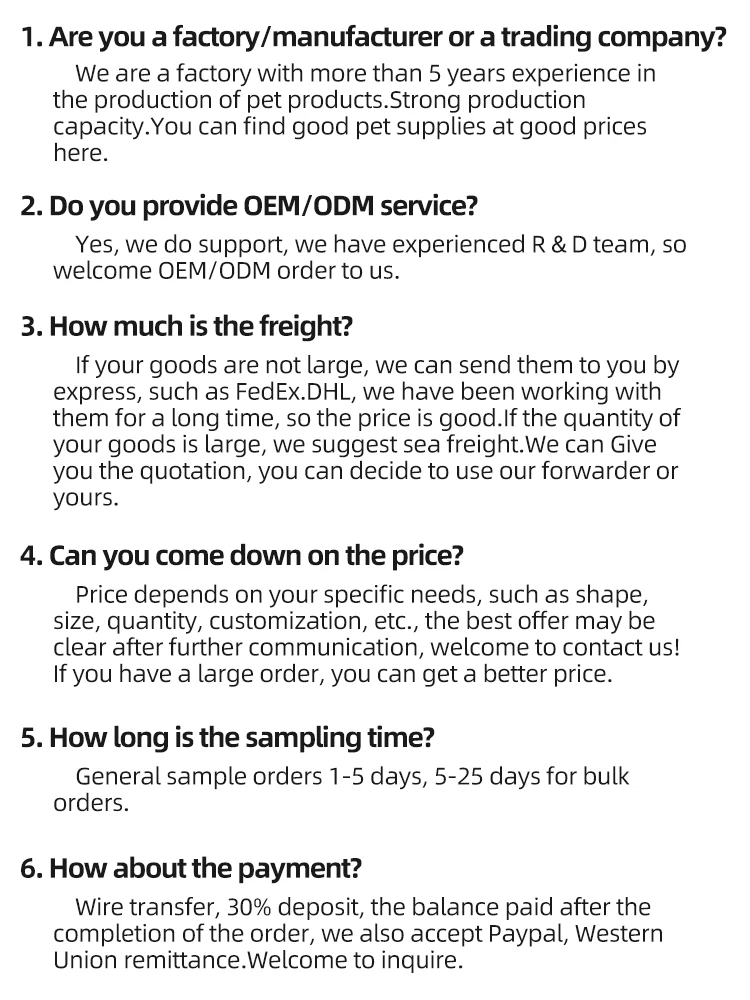 1. Are you a factory/manufacturer or a trading company?

We are a factory with more than 5 years experience in the production of pet products.Strong production capacity.You can find good pet supplies at good prices here.

2. Do you provide OEM/ODM service?

Yes, we do support, we have experienced R & D team, so welcome OEM/ODM order to us.

3. How much is the freight?

If your goods are not large, we can send them to you by express, such as FedEx.DHL, we have been working with them for a long time, so the price is good.If the quantity of your goods is large, we suggest sea freight.We can Give you the quotation, you can decide to use our forwarder or yours.

4. Can you come down on the price?

Price depends on your specific needs, such as shape, size, quantity, customization, etc., the best offer may be clear after further communication, welcome to contact us! If you have a large order, you can get a better price.

5. How long is the sampling time?

General sample orders 1-5 days, 5-25 days for bulk orders.

6. How about the payment?

Wire transfer, 30% deposit, the balance paid after the completion of the order, we also accept Paypal, Western Union remittance.Welcome to inquire.